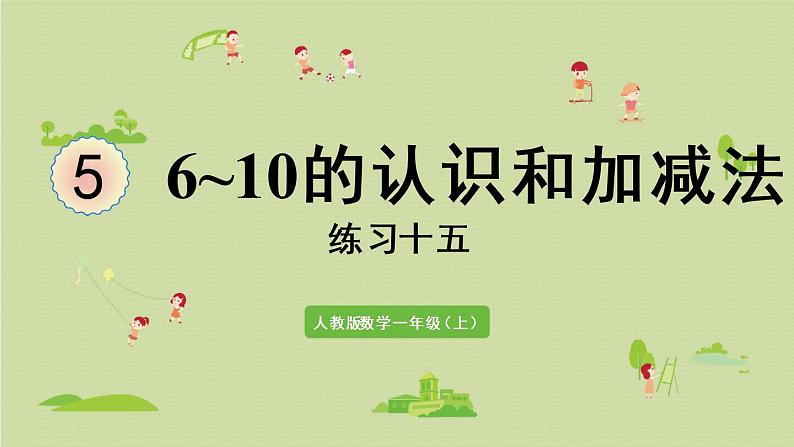 5 6~10的认识和加减法

练习十五

人教版数学一年级（上）